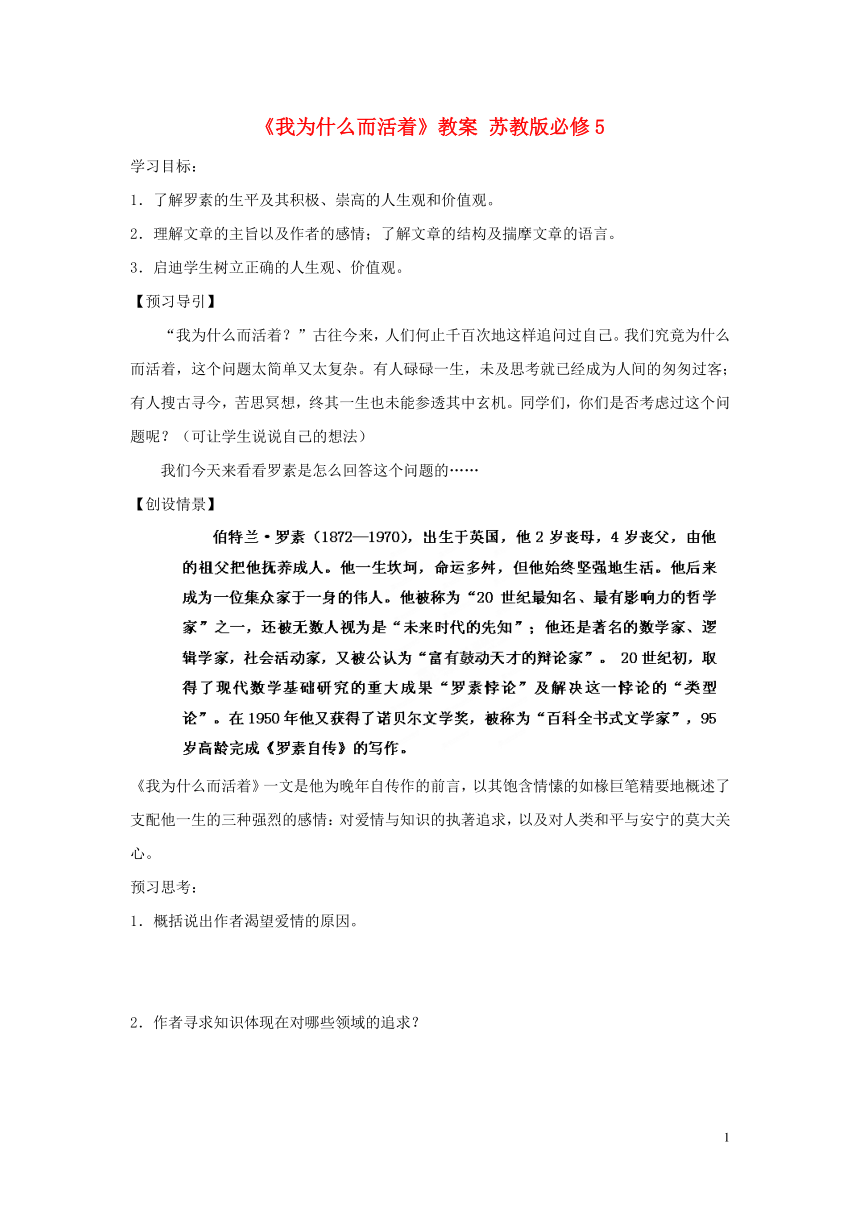 《我为什么而活着》教案 苏教版必修5

学习目标：

1．了解罗素的生平及其积极、崇高的人生观和价值观。

2．理解文章的主旨以及作者的感情；了解文章的结构及揣摩文章的语言。

3．启迪学生树立正确的人生观、价值观。

【预习导引】

“我为什么而活着？”古往今来，人们何止千百次地这样追问过自己。我们究竟为什么而活着，这个问题太简单又太复杂。有人碌碌一生，未及思考就已经成为人间的匆匆过客；有人搜古寻今，苦思冥想，终其一生也未能参透其中玄机。同学们，你们是否考虑过这个问题呢？（可让学生说说自己的想法）

我们今天来看看罗素是怎么回答这个问题的……

【创设情景】

伯特兰·罗素（1872—1970），出生于英国，他2岁丧母，4岁丧父，由他的祖父把他抚养成人。他一生坎坷，命运多舛，但他始终坚强地生活。他后来成为一位集众家于一身的伟人。他被称为“20世纪最知名、最有影响力的哲学家”之一，还被无数人视为是“未来时代的先知”；他还是著名的数学家、逻辑学家，社会活动家，又被公认为“富有鼓动天才的辩论家”。 20世纪初，取得了现代数学基础研究的重大成果“罗素悖论”及解决这一悖论的“类型论”。在1950年他又获得了诺贝尔文学奖，被称为“百科全书式文学家”，95岁高龄完成《罗素自传》的写作。

《我为什么而活着》一文是他为晚年自传作的前言，以其饱含情愫的如椽巨笔精要地概述了支配他一生的三种强烈的感情：对爱情与知识的执著追求，以及对人类和平与安宁的莫大关心。

预习思考：

1．概括说出作者渴望爱情的原因。

2．作者寻求知识体现在对哪些领域的追求？

1